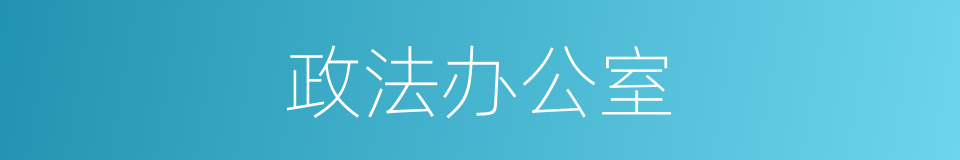 政法办公室